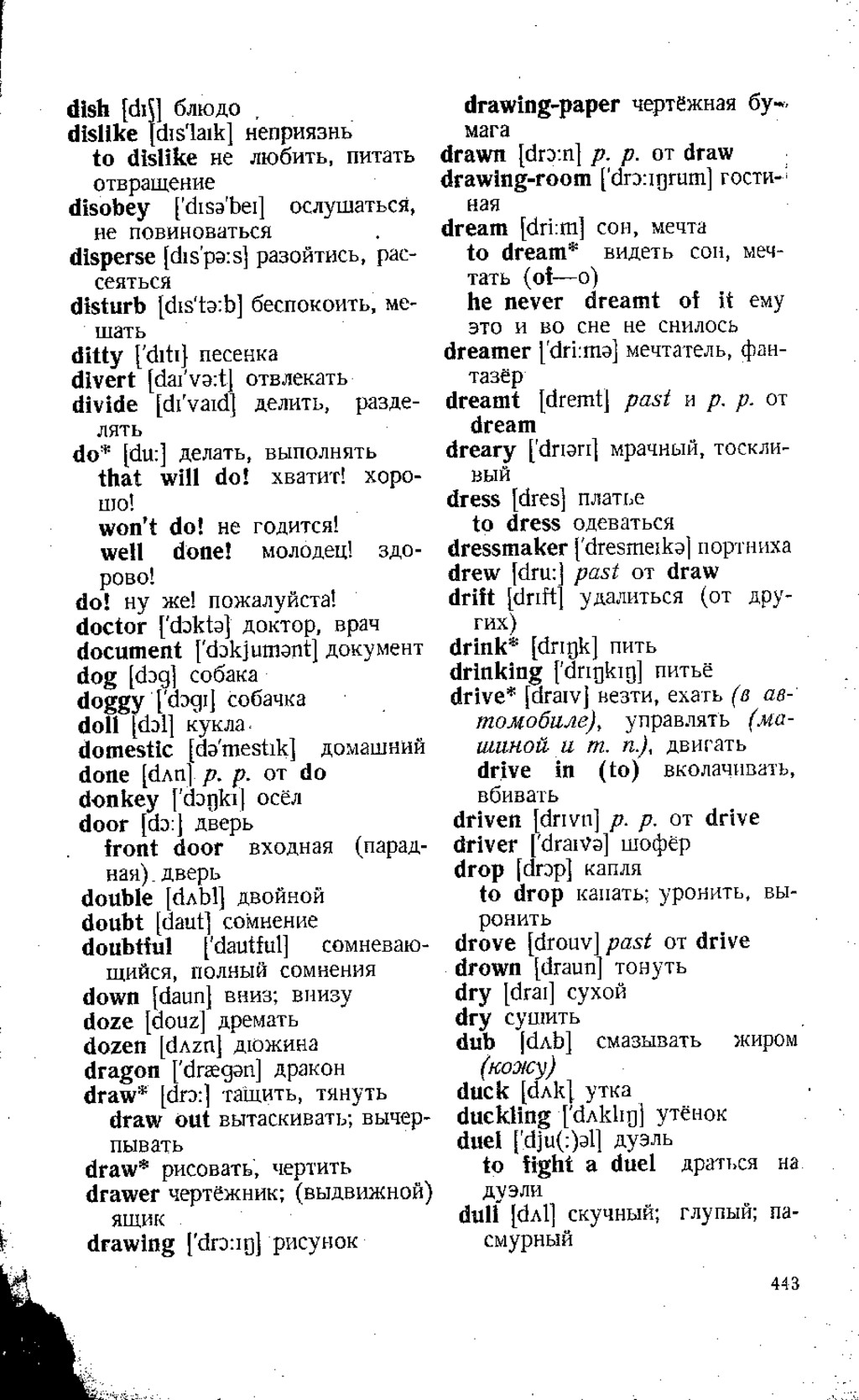 dish [dɪʃ] блюдо
dislike [dɪs'laɪk] неприязнь
to dislike не любить, питать отвращение
disobey ['dɪsə'beɪ] ослушаться, не повиноваться
disperse [dɪs'pə:s] разойтись, рассеяться
disturb [dɪs'tə:b] беспокоить, мешать
ditty ['dɪtɪ] песенка
divert [daɪ'və:t] отвлекать
divide [dɪ'vaɪd] делить, разделять
do* [du:] делать, выполнять
that will do! хватит! хорошо!
won't do! не годится!
well done! молодец! здорово!
do! ну же! пожалуйста!
doctor ['dɔktə] доктор, врач
document ['dɔkjumənt] документ
dog [dɔg] собака
doggy ['dɔgɪ] собачка
doll [dɔl] кукла
domestic [də'mestɪk] домашний
done [dʌn] p. p. от do
donkey ['dɔŋkɪ] осёл
door [dɔ:] дверь
front door входная (парадная) дверь
double [dʌbl] двойной
doubt [daut] сомнение
doubtful ['dautful] сомневающийся, полный сомнения
down [daun] вниз; внизу
doze [douz] дремать
dozen [dʌzn] дюжина
dragon ['drægən] дракон
draw* [drɔ:] тащить, тянуть
draw out вытаскивать; вычерпывать
draw* рисовать, чертить
drawer чертёжник; (выдвижной) ящик
drawing ['drɔ:ɪŋ] рисунок

drawing-paper чертёжная бумага
drawn [drɔ:n] p. p. от draw
drawing-room ['drɔ:ɪŋrum] гостиная
dream [dri:m] сон, мечта
to dream* видеть сон, мечтать (of—о)
he never dreamt of it ему это и во сне не снилось
dreamer ['dri:mə] мечтатель, фантазёр
dreamt [dremt] past и p. p. от dream
dreary ['drɪərɪ] мрачный, тоскливый
dress [dres] платье
to dress одеваться
dressmaker ['dresmeɪkə] портниха
drew [dru:] past от draw
drift [drɪft] удалиться (от других)
drink* [drɪŋk] пить
drinking ['drɪŋkɪŋ] питьё
drive* [draɪv] везти, ехать (в автомобиле), управлять (машиной и т. п.), двигать
drive in (to) вколачивать, вбивать
driven [drɪvn] p. p. от drive
driver ['draɪvə] шофёр
drop [drɔp] капля
to drop капать; уронить, выронить
drove [drouv] past от drive
drown [draun] тонуть
dry [draɪ] сухой
dry сушить
dub [dʌb] смазывать жиром (кожу)
duck [dʌk] утка
duckling ['dʌklɪŋ] утёнок
duel ['dju(:)əl] дуэль
to fight a duel драться на дуэли
dull [dʌl] скучный; глупый; пасмурный

443